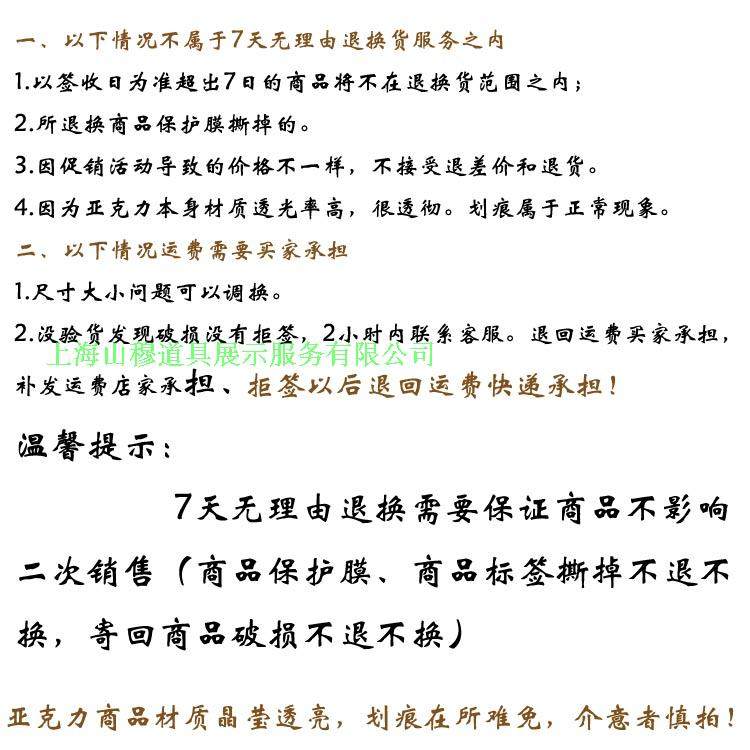 一、以下情况不属于7天无理由退换货服务之内

1.以签收日为准超出7日的商品将不在退换货范围之内；

2.所退换商品保护膜撕掉的。

3.因促销活动导致的价格不一样，不接受退差价和退货。

4.因为亚克力本身材质透光率高，很透彻。划痕属于正常现象。

二、以下情况运费需要买家承担

1.尺寸大小问题可以调换。

2.没验货发现破损没有拒签，2小时内联系客服。退回运费买家承担，补发运费店家承担、拒签以后退回运费快递承担！

上海山穆道具展示服务有限公司

温馨提示：

7天无理由退换需要保证商品不影响二次销售（商品保护膜、商品标签撕掉不退不换，寄回商品破损不退不换）

亚克力商品材质晶莹透亮，划痕在所难免，介意者慎拍！